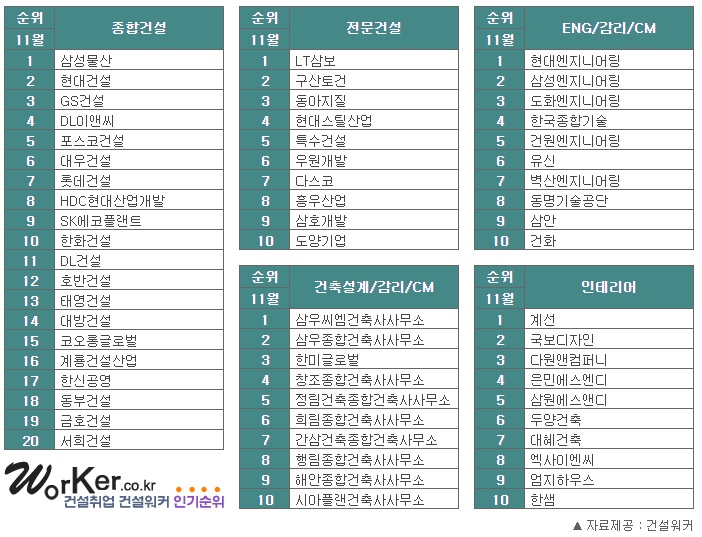 | 순위 11월 | 종합건설 |
|---|---|
| 1 | 삼성물산 |
| 2 | 현대건설 |
| 3 | GS건설 |
| 4 | DL이앤씨 |
| 5 | 포스코건설 |
| 6 | 대우건설 |
| 7 | 롯데건설 |
| 8 | HDC현대산업개발 |
| 9 | SK에코플랜트 |
| 10 | 한화건설 |
| 11 | DL건설 |
| 12 | 호반건설 |
| 13 | 태영건설 |
| 14 | 대방건설 |
| 15 | 코오롱글로벌 |
| 16 | 계룡건설산업 |
| 17 | 한신공영 |
| 18 | 동부건설 |
| 19 | 금호건설 |
| 20 | 서희건설 |

WorKer.co.kr 건설취업 건설워커 인기순위

| 순위 11월 | 전문건설 |
|---|---|
| 1 | LT삼보 |
| 2 | 구산토건 |
| 3 | 동아지질 |
| 4 | 현대스틸산업 |
| 5 | 특수건설 |
| 6 | 우원개발 |
| 7 | 다스코 |
| 8 | 흥우산업 |
| 9 | 삼호개발 |
| 10 | 도양기업 |

| 순위 11월 | 건축설계/감리/CM |
|---|---|
| 1 | 삼우씨엠건축사사무소 |
| 2 | 삼우종합건축사사무소 |
| 3 | 한미글로벌 |
| 4 | 창조종합건축사사무소 |
| 5 | 정림건축종합건축사사무소 |
| 6 | 희림종합건축사사무소 |
| 7 | 간삼건축종합건축사무소 |
| 8 | 행림종합건축사사무소 |
| 9 | 해안종합건축사사무소 |
| 10 | 시아플랜건축사사무소 |

| 순위 11월 | ENG/감리/CM |
|---|---|
| 1 | 현대엔지니어링 |
| 2 | 삼성엔지니어링 |
| 3 | 도화엔지니어링 |
| 4 | 한국종합기술 |
| 5 | 건원엔지니어링 |
| 6 | 유신 |
| 7 | 벽산엔지니어링 |
| 8 | 동명기술공단 |
| 9 | 삼안 |
| 10 | 건화 |

| 순위 11월 | 인테리어 |
|---|---|
| 1 | 계선 |
| 2 | 국보디자인 |
| 3 | 다원앤컴퍼니 |
| 4 | 은민에스엔디 |
| 5 | 삼원에스앤디 |
| 6 | 두양건축 |
| 7 | 대혜건축 |
| 8 | 엑사이엔씨 |
| 9 | 엄지하우스 |
| 10 | 한샘 |

▲ 자료제공 : 건설워커